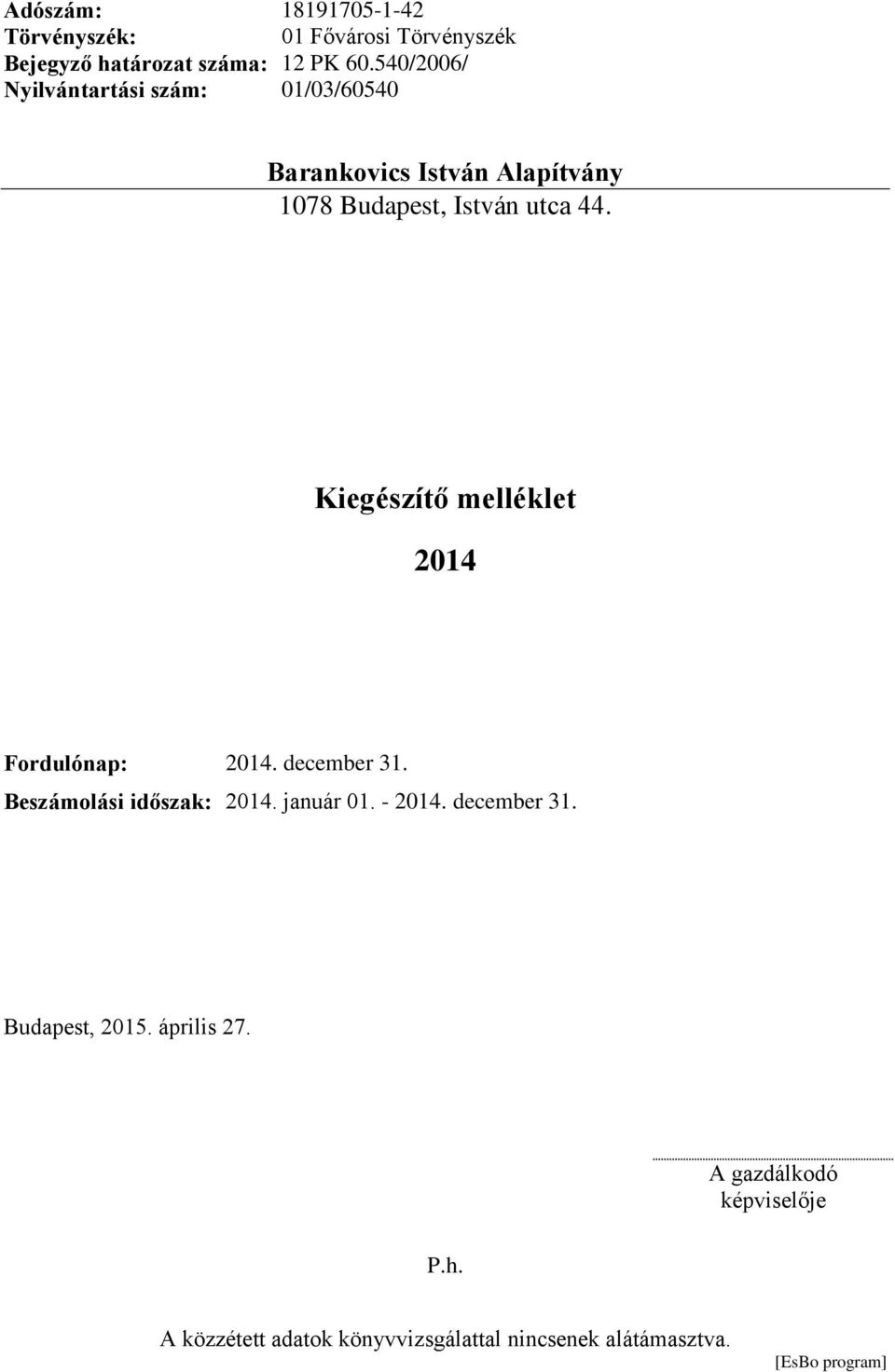 Adószám: 18191705-1-42
Törvényszék: 01 Fővárosi Törvényszék
Bejegyző határozat száma: 12 PK 60.540/2006/
Nyilvántartási szám: 01/03/60540

Barankovics István Alapítvány
1078 Budapest, István utca 44.

Kiegészítő melléklet

2014

Fordulónap: 2014. december 31.
Beszámolási időszak: 2014. január 01. - 2014. december 31.

Budapest, 2015. április 27.

A gazdálkodó képviselője

P.h.

A közzétett adatok könyvvizsgálattal nincsenek alátámasztva.

[EsBo program]